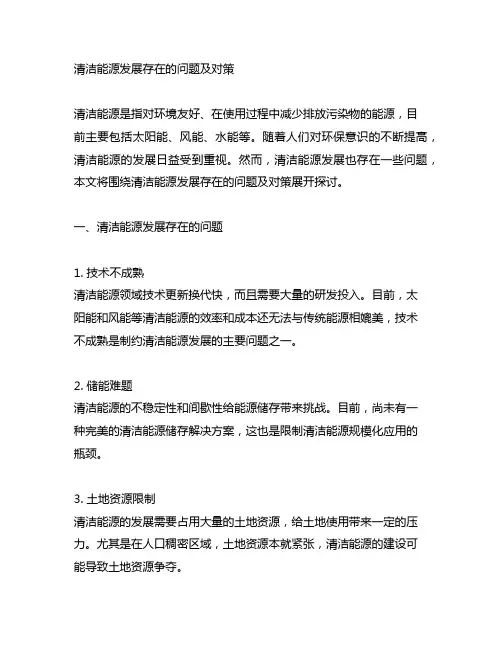 清洁能源发展存在的问题及对策

清洁能源是指对环境友好、在使用过程中减少排放污染物的能源，目前主要包括太阳能、风能、水能等。随着人们对环保意识的不断提高，清洁能源的发展日益受到重视。然而，清洁能源发展也存在一些问题，本文将围绕清洁能源发展存在的问题及对策展开探讨。

一、清洁能源发展存在的问题

1. 技术不成熟
清洁能源领域技术更新换代快，而且需要大量的研发投入。目前，太阳能和风能等清洁能源的效率和成本还无法与传统能源相媲美，技术不成熟是制约清洁能源发展的主要问题之一。

2. 储能难题
清洁能源的不稳定性和间歇性给能源储存带来挑战。目前，尚未有一种完美的清洁能源储存解决方案，这也是限制清洁能源规模化应用的瓶颈。

3. 土地资源限制
清洁能源的发展需要占用大量的土地资源，给土地使用带来一定的压力。尤其是在人口稠密区域，土地资源本就紧张，清洁能源的建设可能导致土地资源争夺。